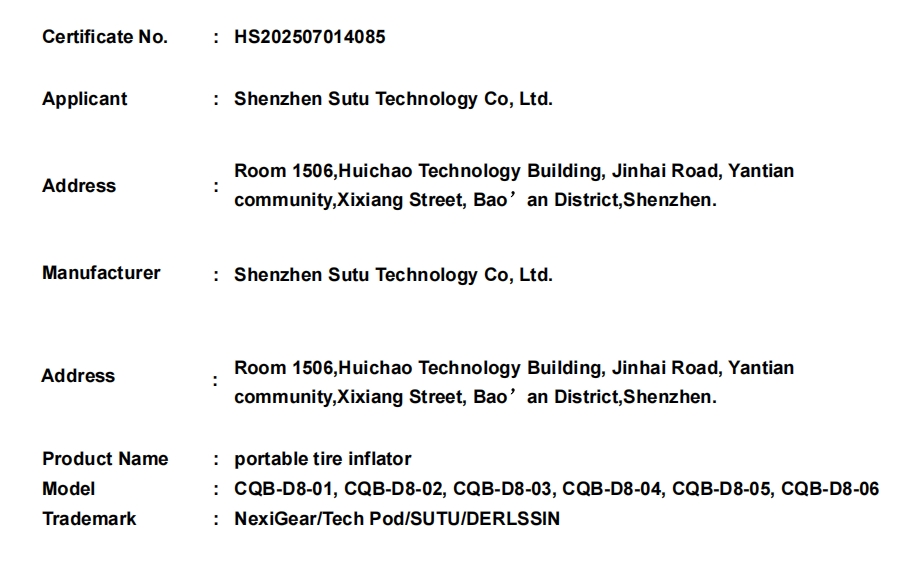 Certificate No. : HS202507014085

Applicant : Shenzhen Sutu Technology Co, Ltd.

Address : Room 1506,Huichao Technology Building, Jinhai Road, Yantian community,Xixiang Street, Bao' an District,Shenzhen.

Manufacturer : Shenzhen Sutu Technology Co, Ltd.

Address : Room 1506,Huichao Technology Building, Jinhai Road, Yantian community,Xixiang Street, Bao' an District,Shenzhen.

Product Name : portable tire inflator
Model : CQB-D8-01, CQB-D8-02, CQB-D8-03, CQB-D8-04, CQB-D8-05, CQB-D8-06
Trademark : NexiGear/Tech Pod/SUTU/DERLSSIN